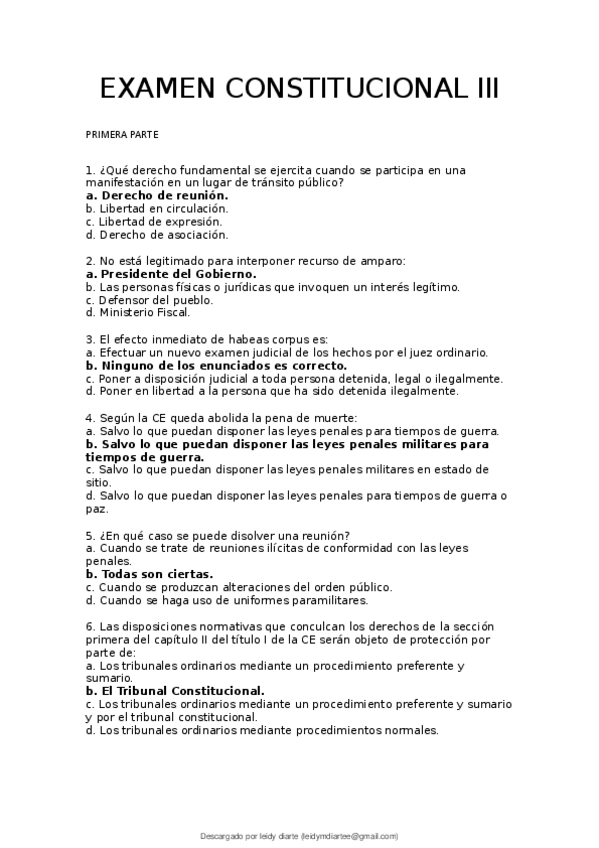 EXAMEN CONSTITUCIONAL III

PRIMERA PARTE

1. ¿Qué derecho fundamental se ejercita cuando se participa en una manifestación en un lugar de tránsito público?
a. Derecho de reunión.
b. Libertad en circulación.
c. Libertad de expresión.
d. Derecho de asociación.

2. No está legitimado para interponer recurso de amparo:
a. Presidente del Gobierno.
b. Las personas físicas o jurídicas que invoquen un interés legítimo.
c. Defensor del pueblo.
d. Ministerio Fiscal.

3. El efecto inmediato de habeas corpus es:
a. Efectuar un nuevo examen judicial de los hechos por el juez ordinario.
b. Ninguno de los enunciados es correcto.
c. Poner a disposición judicial a toda persona detenida, legal o ilegalmente.
d. Poner en libertad a la persona que ha sido detenida ilegalmente.

4. Según la CE queda abolida la pena de muerte:
a. Salvo lo que puedan disponer las leyes penales para tiempos de guerra.
b. Salvo lo que puedan disponer las leyes penales militares para tiempos de guerra.
c. Salvo lo que puedan disponer las leyes penales militares en estado de sitio.
d. Salvo lo que puedan disponer las leyes penales para tiempos de guerra o paz.

5. ¿En qué caso se puede disolver una reunión?
a. Cuando se trate de reuniones ilícitas de conformidad con las leyes penales.
b. Todas son ciertas.
c. Cuando se produzcan alteraciones del orden público.
d. Cuando se haga uso de uniformes paramilitares.

6. Las disposiciones normativas que conculcan los derechos de la sección primera del capítulo II del título I de la CE serán objeto de protección por parte de:
a. Los tribunales ordinarios mediante un procedimiento preferente y sumario.
b. El Tribunal Constitucional.
c. Los tribunales ordinarios mediante un procedimiento preferente y sumario y por el tribunal constitucional.
d. Los tribunales ordinarios mediante procedimientos normales.

Descargado por leidy diarte (leidymdiartee@gmail.com)